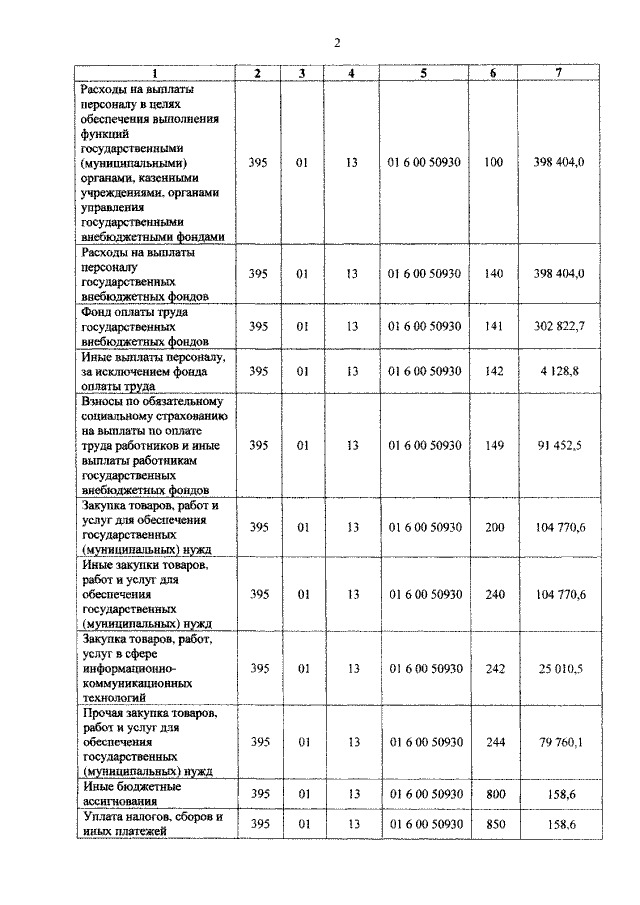 2

| 1 | 2 | 3 | 4 | 5 | 6 | 7 |
|---|---|---|---|---|---|---|
| Расходы на выплаты персоналу в целях обеспечения выполнения функций государственными (муниципальными) органами, казенными учреждениями, органами управления государственными внебюджетными фондами | 395 | 01 | 13 | 01 6 00 50930 | 100 | 398 404,0 |
| Расходы на выплаты персоналу государственных внебюджетных фондов | 395 | 01 | 13 | 01 6 00 50930 | 140 | 398 404,0 |
| Фонд оплаты труда государственных внебюджетных фондов | 395 | 01 | 13 | 01 6 00 50930 | 141 | 302 822,7 |
| Иные выплаты персоналу, за исключением фонда оплаты труда | 395 | 01 | 13 | 01 6 00 50930 | 142 | 4 128,8 |
| Взносы по обязательному социальному страхованию на выплаты по оплате труда работников и иные выплаты работникам государственных внебюджетных фондов | 395 | 01 | 13 | 01 6 00 50930 | 149 | 91 452,5 |
| Закупка товаров, работ и услуг для обеспечения государственных (муниципальных) нужд | 395 | 01 | 13 | 01 6 00 50930 | 200 | 104 770,6 |
| Иные закупки товаров, работ и услуг для обеспечения государственных (муниципальных) нужд | 395 | 01 | 13 | 01 6 00 50930 | 240 | 104 770,6 |
| Закупка товаров, работ, услуг в сфере информационно-коммуникационных технологий | 395 | 01 | 13 | 01 6 00 50930 | 242 | 25 010,5 |
| Прочая закупка товаров, работ и услуг для обеспечения государственных (муниципальных) нужд | 395 | 01 | 13 | 01 6 00 50930 | 244 | 79 760,1 |
| Иные бюджетные ассигнования | 395 | 01 | 13 | 01 6 00 50930 | 800 | 158,6 |
| Уплата налогов, сборов и иных платежей | 395 | 01 | 13 | 01 6 00 50930 | 850 | 158,6 |